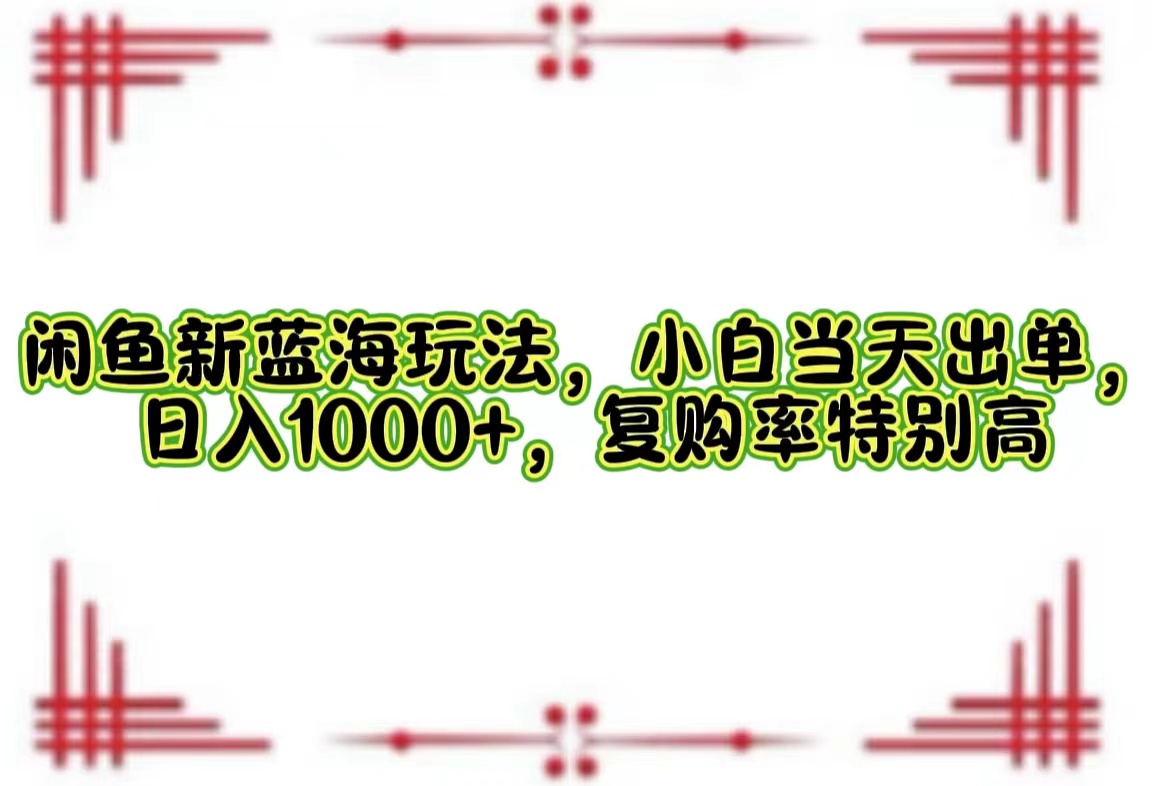 闲鱼新蓝海玩法，小白当天出单，日入1000+，复购率特别高